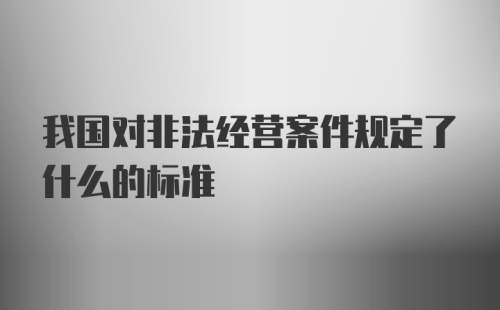 我国对非法经营案件规定了什么的标准